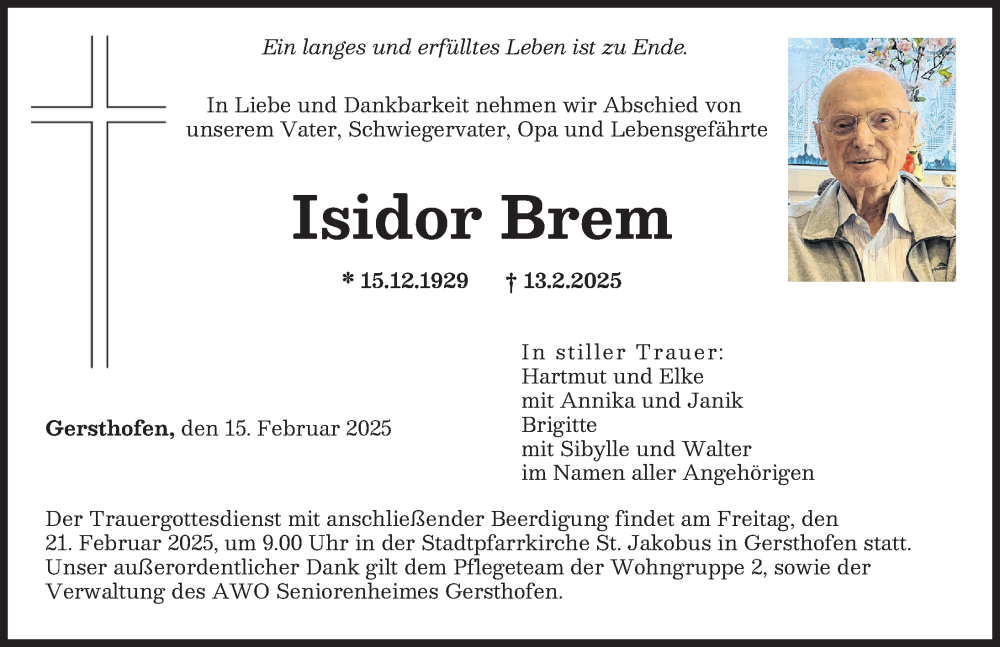 Ein langes und erfülltes Leben ist zu Ende.

In Liebe und Dankbarkeit nehmen wir Abschied von unserem Vater, Schwiegervater, Opa und Lebensgefährte

Isidor Brem

* 15.12.1929 † 13.2.2025

Gersthofen, den 15. Februar 2025

In stiller Trauer:
Hartmut und Elke
mit Annika und Janik
Brigitte
mit Sibylle und Walter
im Namen aller Angehörigen

Der Trauergottesdienst mit anschließender Beerdigung findet am Freitag, den 21. Februar 2025, um 9.00 Uhr in der Stadtpfarrkirche St. Jakobus in Gersthofen statt. Unser außerordentlicher Dank gilt dem Pflegeteam der Wohngruppe 2, sowie der Verwaltung des AWO Seniorenheimes Gersthofen.